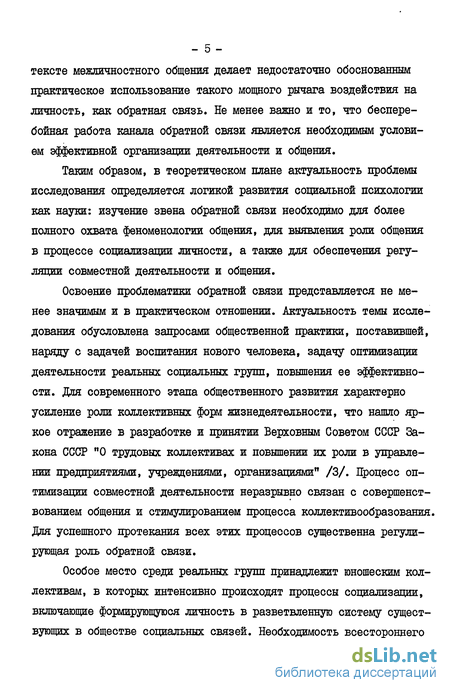 - 5 -

тексте межличностного общения делает недостаточно обоснованным практическое использование такого мощного рычага воздействия на личность, как обратная связь. Не менее важно и то, что бесперебойная работа канала обратной связи является необходимым условием эффективной организации деятельности и общения.

Таким образом, в теоретическом плане актуальность проблемы исследования определяется логикой развития социальной психологии как науки: изучение звена обратной связи необходимо для более полного охвата феноменологии общения, для выявления роли общения в процессе социализации личности, а также для обеспечения регуляции совместной деятельности и общения.

Освоение проблематики обратной связи представляется не менее значимым и в практическом отношении. Актуальность темы исследования обусловлена запросами общественной практики, поставившей, наряду с задачей воспитания нового человека, задачу оптимизации деятельности реальных социальных групп, повышения ее эффективности. Для современного этапа общественного развития характерно усиление роли коллективных форм жизнедеятельности, что нашло яркое отражение в разработке и принятии Верховным Советом СССР Закона СССР "О трудовых коллективах и повышении их роли в управлении предприятиями, учреждениями, организациями" /3/. Процесс оптимизации совместной деятельности неразрывно связан с совершенствованием общения и стимулированием процесса коллективообразования. Для успешного протекания всех этих процессов существенна регулирующая роль обратной связи.

Особое место среди реальных групп принадлежит юношеским коллективам, в которых интенсивно происходят процессы социализации, включающие формирующуюся личность в разветвленную систему существующих в обществе социальных связей. Необходимость всестороннего

dsLib.net
библиотека диссертаций